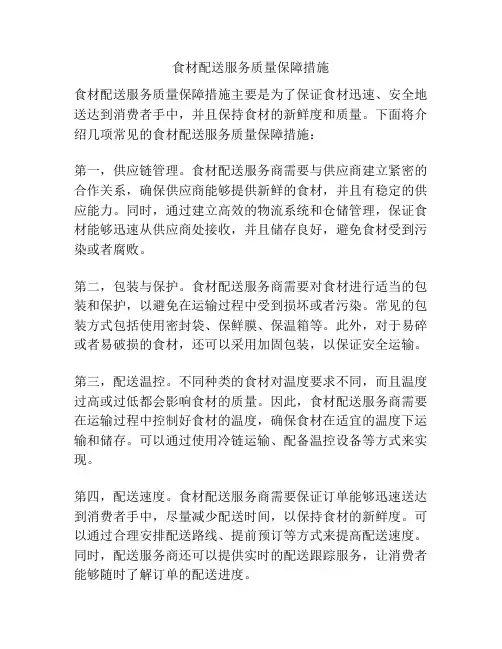 食材配送服务质量保障措施

食材配送服务质量保障措施主要是为了保证食材迅速、安全地送达到消费者手中，并且保持食材的新鲜度和质量。下面将介绍几项常见的食材配送服务质量保障措施：

第一，供应链管理。食材配送服务商需要与供应商建立紧密的合作关系，确保供应商能够提供新鲜的食材，并且有稳定的供应能力。同时，通过建立高效的物流系统和仓储管理，保证食材能够迅速从供应商处接收，并且储存良好，避免食材受到污染或者腐败。

第二，包装与保护。食材配送服务商需要对食材进行适当的包装和保护，以避免在运输过程中受到损坏或者污染。常见的包装方式包括使用密封袋、保鲜膜、保温箱等。此外，对于易碎或者易破损的食材，还可以采用加固包装，以保证安全运输。

第三，配送温控。不同种类的食材对温度要求不同，而且温度过高或过低都会影响食材的质量。因此，食材配送服务商需要在运输过程中控制好食材的温度，确保食材在适宜的温度下运输和储存。可以通过使用冷链运输、配备温控设备等方式来实现。

第四，配送速度。食材配送服务商需要保证订单能够迅速送达到消费者手中，尽量减少配送时间，以保持食材的新鲜度。可以通过合理安排配送路线、提前预订等方式来提高配送速度。同时，配送服务商还可以提供实时的配送跟踪服务，让消费者能够随时了解订单的配送进度。